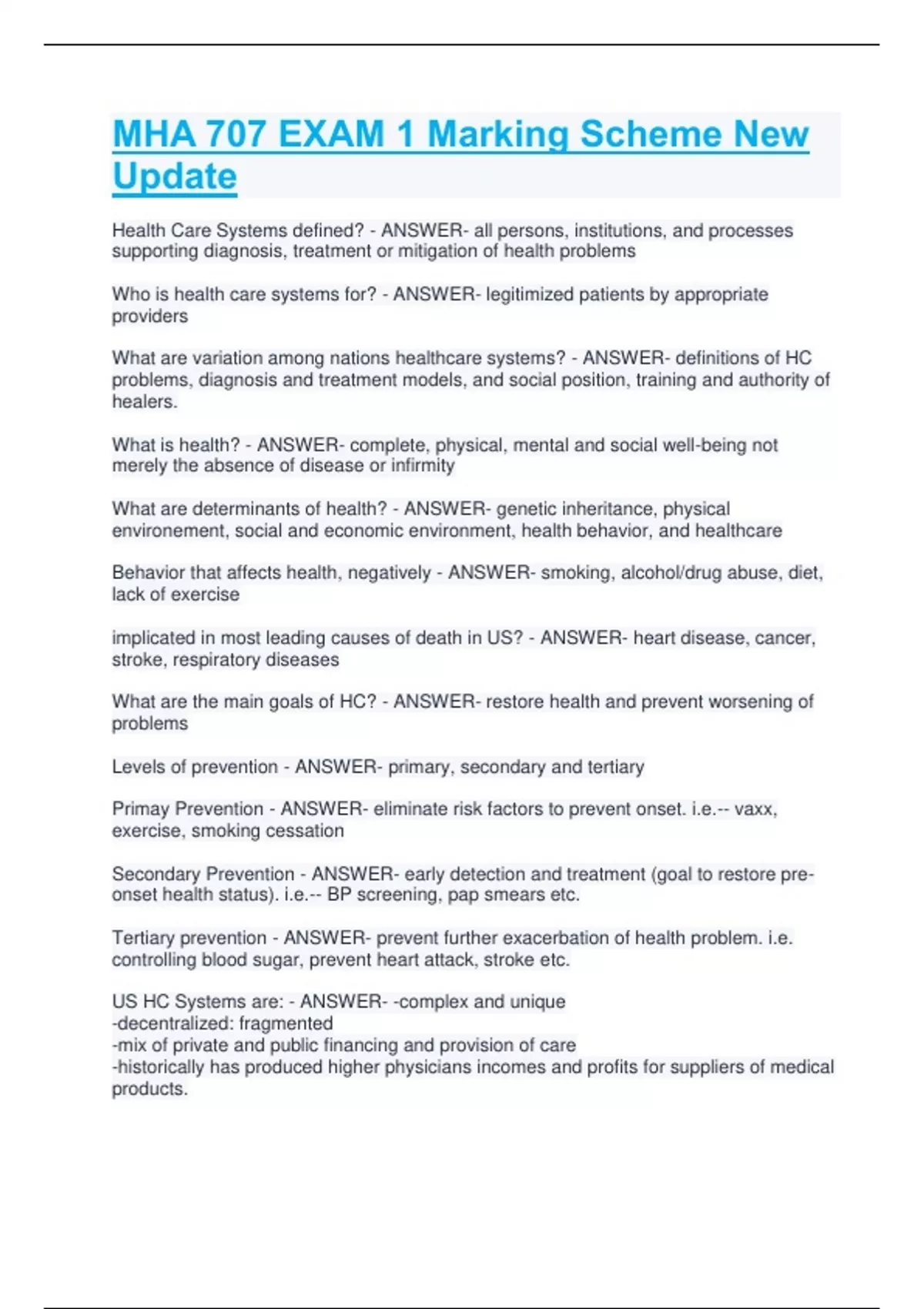 MHA 707 EXAM 1 Marking Scheme New Update

Health Care Systems defined? - ANSWER- all persons, institutions, and processes supporting diagnosis, treatment or mitigation of health problems

Who is health care systems for? - ANSWER- legitimized patients by appropriate providers

What are variation among nations healthcare systems? - ANSWER- definitions of HC problems, diagnosis and treatment models, and social position, training and authority of healers.

What is health? - ANSWER- complete, physical, mental and social well-being not merely the absence of disease or infirmity

What are determinants of health? - ANSWER- genetic inheritance, physical environement, social and economic environment, health behavior, and healthcare

Behavior that affects health, negatively - ANSWER- smoking, alcohol/drug abuse, diet, lack of exercise

implicated in most leading causes of death in US? - ANSWER- heart disease, cancer, stroke, respiratory diseases

What are the main goals of HC? - ANSWER- restore health and prevent worsening of problems

Levels of prevention - ANSWER- primary, secondary and tertiary

Primay Prevention - ANSWER- eliminate risk factors to prevent onset. i.e.-- vaxx, exercise, smoking cessation

Secondary Prevention - ANSWER- early detection and treatment (goal to restore pre-onset health status). i.e.-- BP screening, pap smears etc.

Tertiary prevention - ANSWER- prevent further exacerbation of health problem. i.e. controlling blood sugar, prevent heart attack, stroke etc.

US HC Systems are: - ANSWER- -complex and unique
-decentralized: fragmented
-mix of private and public financing and provision of care
-historically has produced higher physicians incomes and profits for suppliers of medical products.